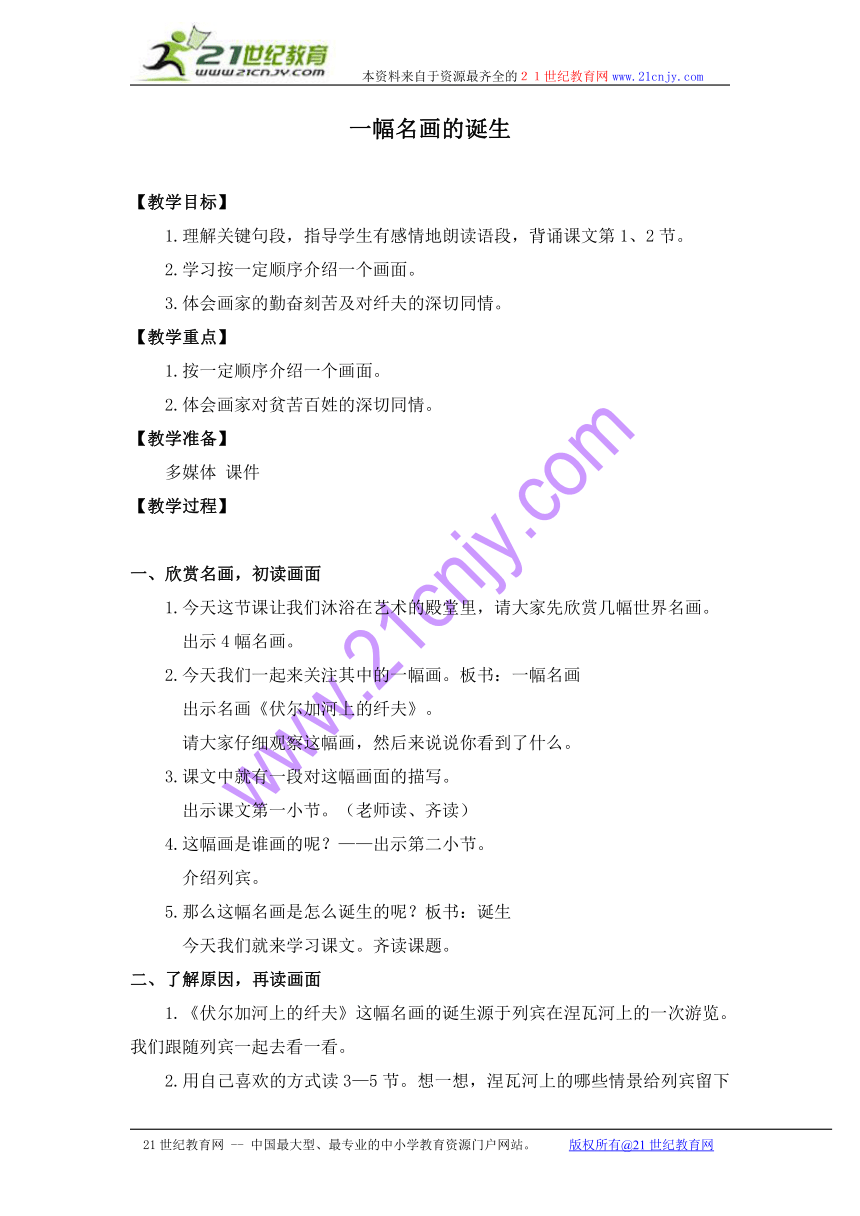 21世纪教育
www.21cnjy.com
本资料来自于资源最齐全的２１世纪教育网 www.21cnjy.com

一幅名画的诞生

【教学目标】

1.理解关键句段，指导学生有感情地朗读语段，背诵课文第1、2节。

2.学习按一定顺序介绍一个画面。

3.体会画家的勤奋刻苦及对纤夫的深切同情。

【教学重点】

1.按一定顺序介绍一个画面。

2.体会画家对贫苦百姓的深切同情。

【教学准备】

多媒体 课件

【教学过程】

一、欣赏名画，初读画面

1.今天这节课让我们沐浴在艺术的殿堂里，请大家先欣赏几幅世界名画。

出示4幅名画。

2.今天我们一起来关注其中的一幅画。板书：一幅名画

出示名画《伏尔加河上的纤夫》。

请大家仔细观察这幅画，然后来说说你看到了什么。

3.课文中就有一段对这幅画面的描写。

出示课文第一小节。（老师读、齐读）

4.这幅画是谁画的呢？——出示第二小节。

介绍列宾。

5.那么这幅名画是怎么诞生的呢？板书：诞生

今天我们就来学习课文。齐读课题。

二、了解原因，再读画面

1.《伏尔加河上的纤夫》这幅名画的诞生源于列宾在涅瓦河上的一次游览。我们跟随列宾一起去看一看。

2.用自己喜欢的方式读3—5节。想一想，涅瓦河上的哪些情景给列宾留下

www.21cnjy.com

21世纪教育网 -- 中国最大型、最专业的中小学教育资源门户网站。 版权所有@21世纪教育网